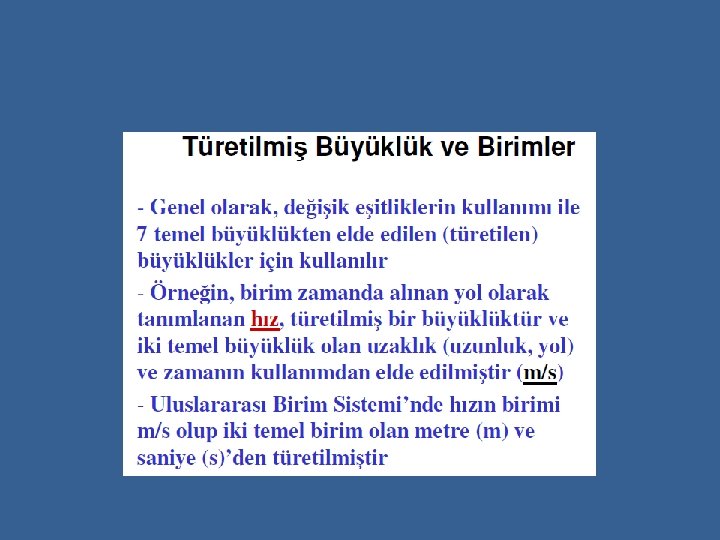 Türetilmiş Büyüklük ve Birimler

- Genel olarak, değişik eşitliklerin kullanımı ile 7 temel büyüklükten elde edilen (türetilen) büyüklükler için kullanılır

- Örneğin, birim zamanda alınan yol olarak tanımlanan hız, türetilmiş bir büyüklüktür ve iki temel büyüklük olan uzaklık (uzunluk, yol) ve zamanın kullanımdan elde edilmiştir (m/s)

- Uluslararası Birim Sistemi'nde hızın birimi m/s olup iki temel birim olan metre (m) ve saniye (s)'den türetilmiştir